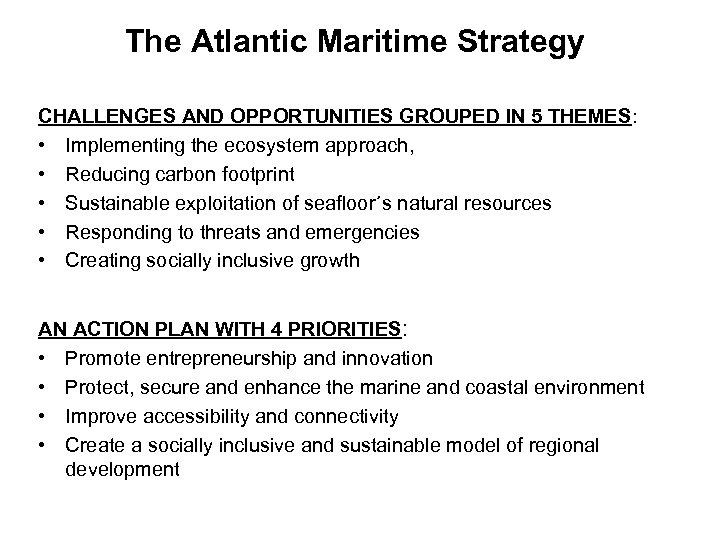 The Atlantic Maritime Strategy

CHALLENGES AND OPPORTUNITIES GROUPED IN 5 THEMES:
• Implementing the ecosystem approach,
• Reducing carbon footprint
• Sustainable exploitation of seafloor´s natural resources
• Responding to threats and emergencies
• Creating socially inclusive growth

AN ACTION PLAN WITH 4 PRIORITIES:
• Promote entrepreneurship and innovation
• Protect, secure and enhance the marine and coastal environment
• Improve accessibility and connectivity
• Create a socially inclusive and sustainable model of regional development